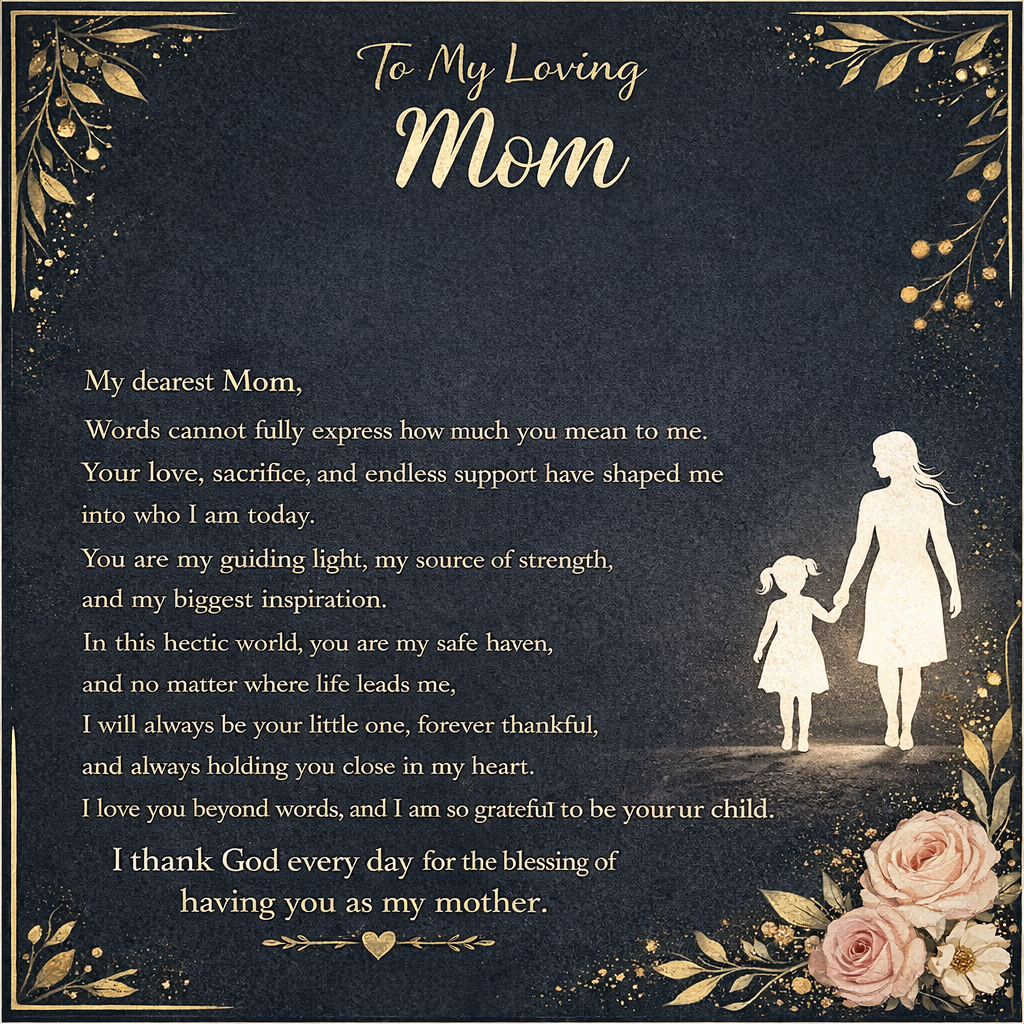 To My Loving
Mom

My dearest Mom,

Words cannot fully express how much you mean to me. Your love, sacrifice, and endless support have shaped me into who I am today.

You are my guiding light, my source of strength, and my biggest inspiration.

In this hectic world, you are my safe haven, and no matter where life leads me, I will always be your little one, forever thankful, and always holding you close in my heart.

I love you beyond words, and I am so grateful to be yourur child.

I thank God every day for the blessing of having you as my mother.